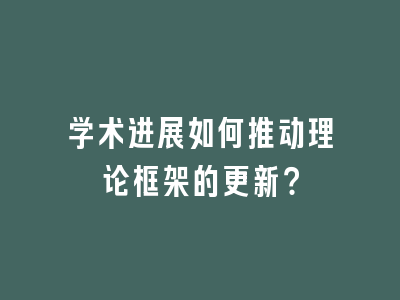 学术进展如何推动理论框架的更新?